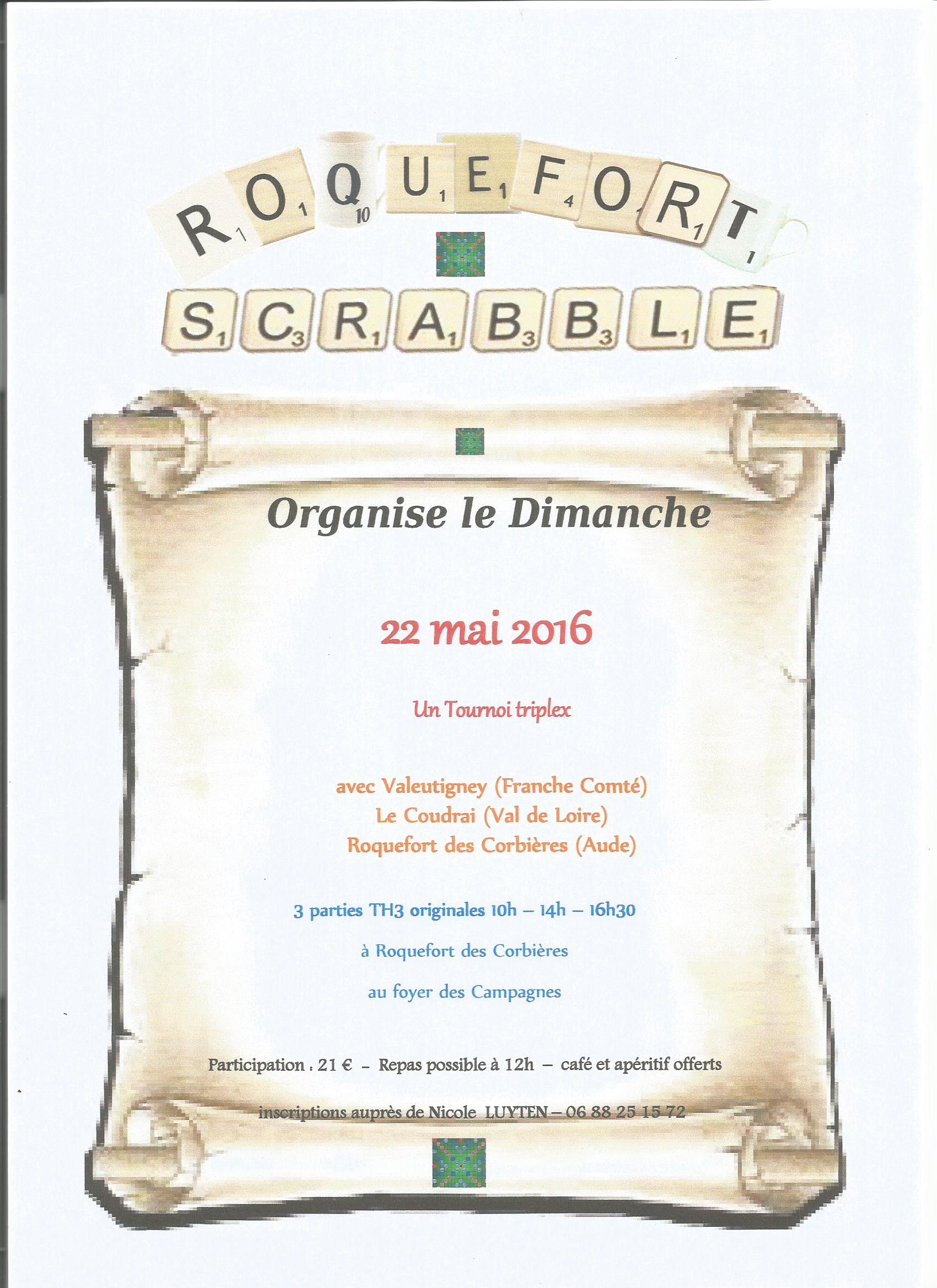 ROQUEFORT

SCRABBLE

Organise le Dimanche

22 mai 2016

Un Tournoi triplex

avec Valeutigney (Franche Comté)
Le Coudrai (Val de Loire)
Roquefort des Corbières (Aude)

3 parties TH3 originales 10h – 14h – 16h30

à Roquefort des Corbières

au foyer des Campagnes

Participation : 21 € – Repas possible à 12h – café et apéritif offerts

inscriptions auprès de Nicole LUYTEN – 06 88 25 15 72